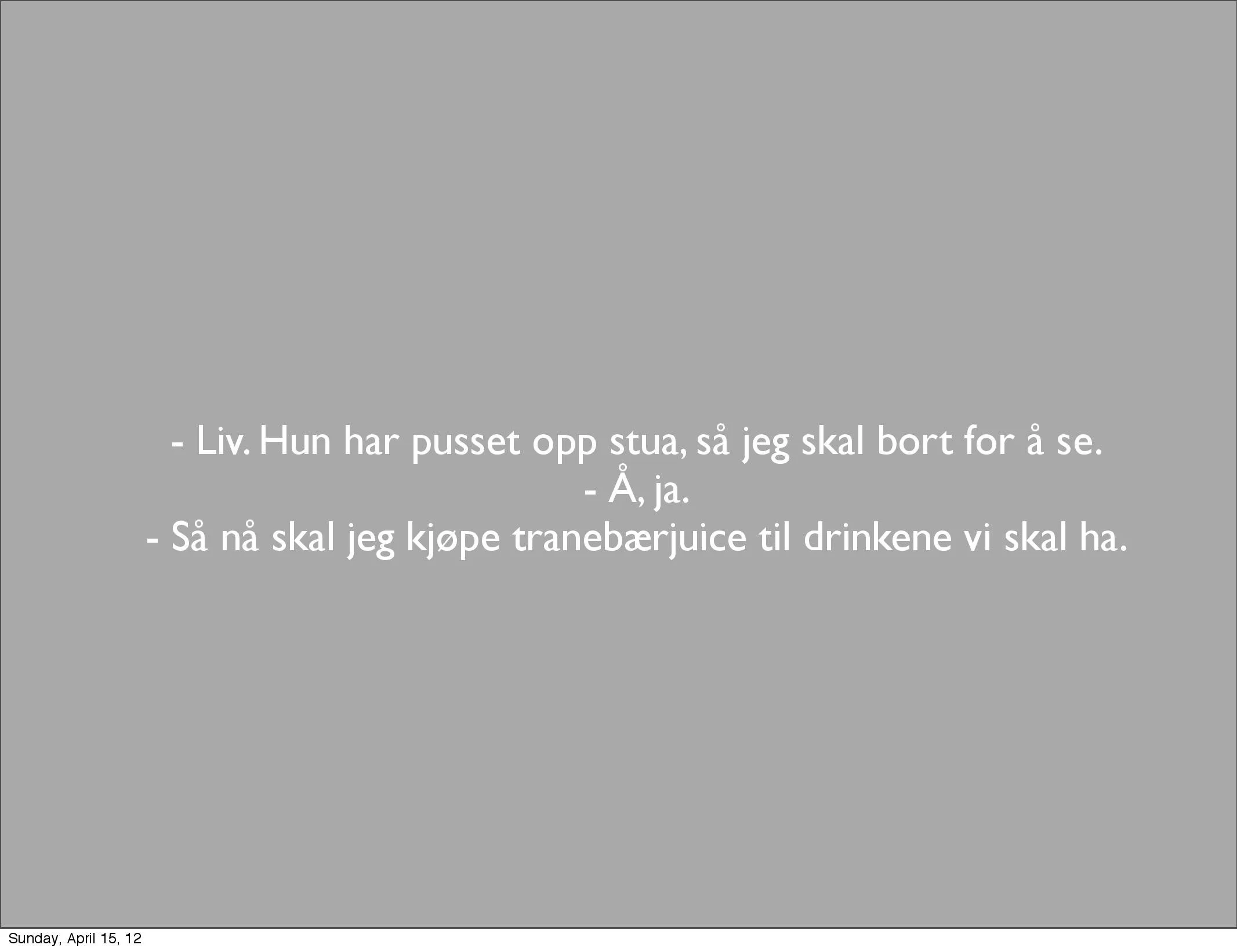 - Liv. Hun har pusset opp stua, så jeg skal bort for å se.
- Å, ja.
- Så nå skal jeg kjøpe tranebærjuice til drinkene vi skal ha.

Sunday, April 15, 12